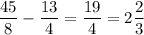 $\frac{45}{8} - \frac{13}{4} = \frac{19}{4} = 2\frac{2}{3}$